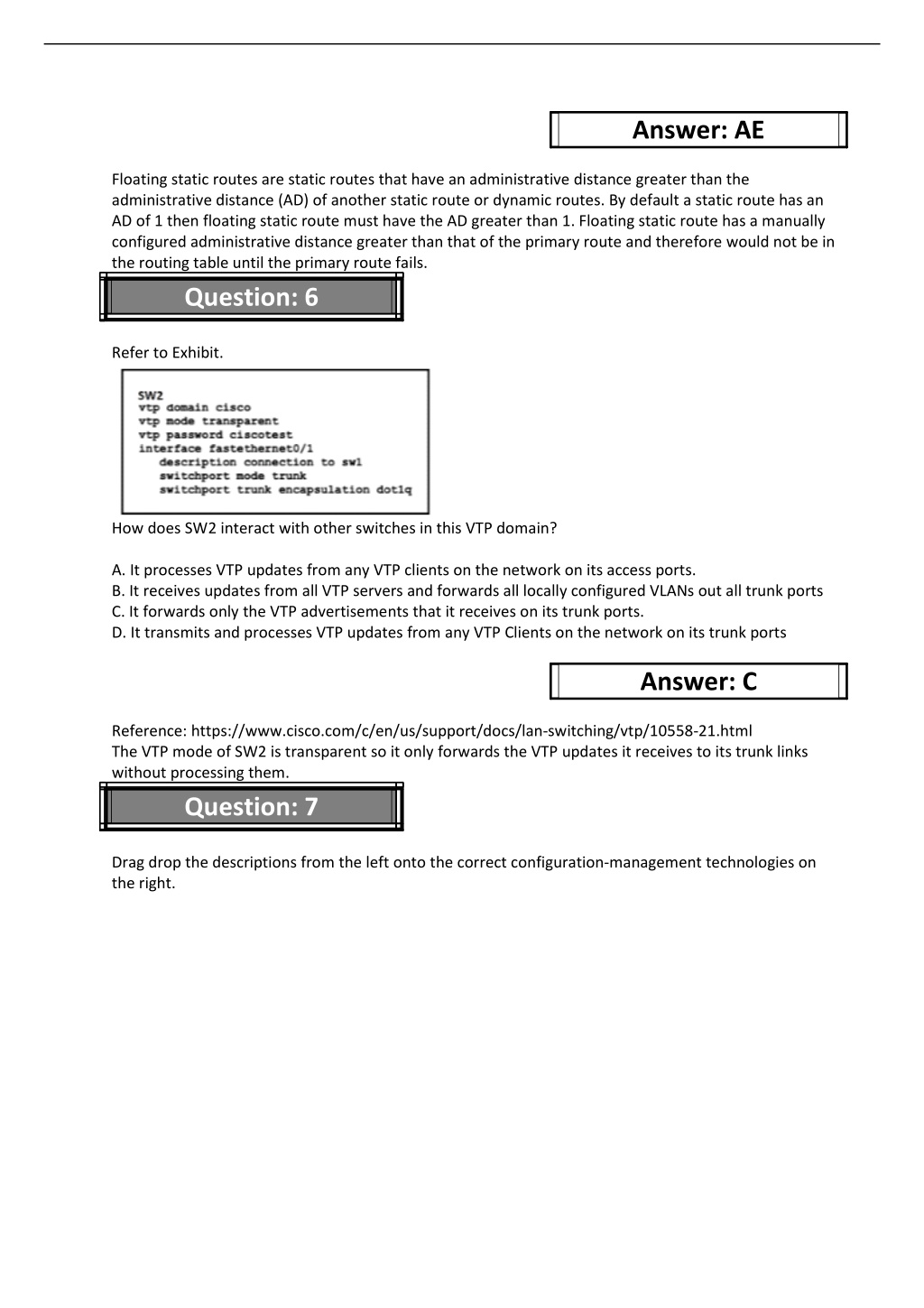 Answer: AE

Floating static routes are static routes that have an administrative distance greater than the administrative distance (AD) of another static route or dynamic routes. By default a static route has an AD of 1 then floating static route must have the AD greater than 1. Floating static route has a manually configured administrative distance greater than that of the primary route and therefore would not be in the routing table until the primary route fails.

Question: 6

Refer to Exhibit.

SW2
vtp domain cisco
vtp mode transparent
vtp password ciscotest
interface fastethernet0/1
description connection to sw1
switchport mode trunk
switchport trunk encapsulation dot1q

How does SW2 interact with other switches in this VTP domain?

A. It processes VTP updates from any VTP clients on the network on its access ports.
B. It receives updates from all VTP servers and forwards all locally configured VLANs out all trunk ports
C. It forwards only the VTP advertisements that it receives on its trunk ports.
D. It transmits and processes VTP updates from any VTP Clients on the network on its trunk ports

Answer: C

Reference: https://www.cisco.com/c/en/us/support/docs/lan-switching/vtp/10558-21.html
The VTP mode of SW2 is transparent so it only forwards the VTP updates it receives to its trunk links without processing them.

Question: 7

Drag drop the descriptions from the left onto the correct configuration-management technologies on the right.